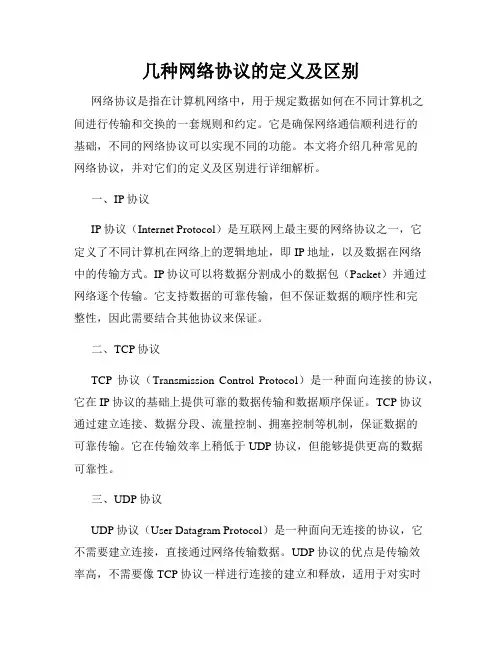 几种网络协议的定义及区别

网络协议是指在计算机网络中，用于规定数据如何在不同计算机之间进行传输和交换的一套规则和约定。它是确保网络通信顺利进行的基础，不同的网络协议可以实现不同的功能。本文将介绍几种常见的网络协议，并对它们的定义及区别进行详细解析。

一、IP 协议

IP 协议（Internet Protocol）是互联网上最主要的网络协议之一，它定义了不同计算机在网络上的逻辑地址，即 IP 地址，以及数据在网络中的传输方式。IP 协议可以将数据分割成小的数据包（Packet）并通过网络逐个传输。它支持数据的可靠传输，但不保证数据的顺序性和完整性，因此需要结合其他协议来保证。

二、TCP 协议

TCP 协议（Transmission Control Protocol）是一种面向连接的协议，它在 IP 协议的基础上提供可靠的数据传输和数据顺序保证。TCP 协议通过建立连接、数据分段、流量控制、拥塞控制等机制，保证数据的可靠传输。它在传输效率上稍低于 UDP 协议，但能够提供更高的数据可靠性。

三、UDP 协议

UDP 协议（User Datagram Protocol）是一种面向无连接的协议，它不需要建立连接，直接通过网络传输数据。UDP 协议的优点是传输效率高，不需要像 TCP 协议一样进行连接的建立和释放，适用于对实时